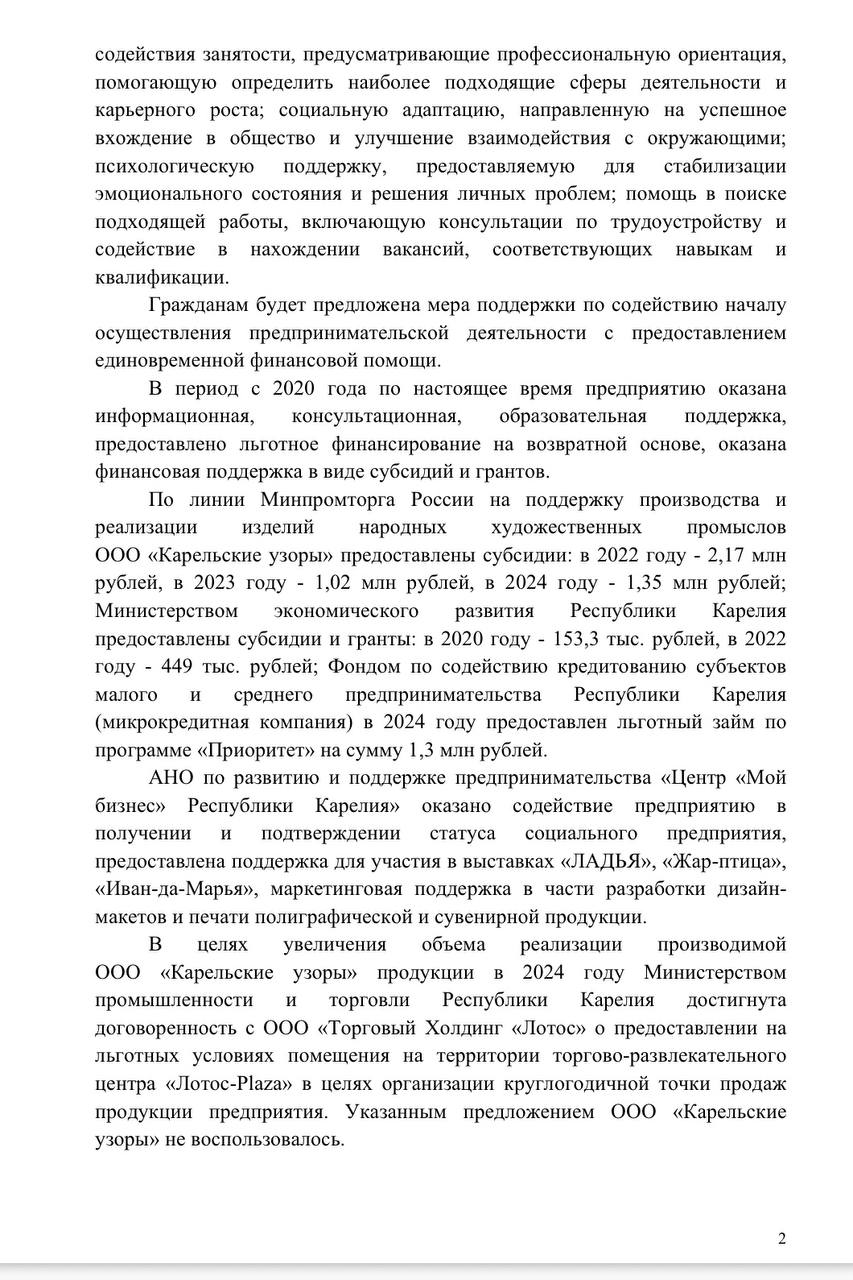 содействия занятости, предусматривающие профессиональную ориентация, помогающую определить наиболее подходящие сферы деятельности и карьерного роста; социальную адаптацию, направленную на успешное вхождение в общество и улучшение взаимодействия с окружающими; психологическую поддержку, предоставляемую для стабилизации эмоционального состояния и решения личных проблем; помощь в поиске подходящей работы, включающую консультации по трудоустройству и содействие в нахождении вакансий, соответствующих навыкам и квалификации.

Гражданам будет предложена мера поддержки по содействию началу осуществления предпринимательской деятельности с предоставлением единовременной финансовой помощи.

В период с 2020 года по настоящее время предприятию оказана информационная, консультационная, образовательная поддержка, предоставлено льготное финансирование на возвратной основе, оказана финансовая поддержка в виде субсидий и грантов.

По линии Минпромторга России на поддержку производства и реализации изделий народных художественных промыслов ООО «Карельские узоры» предоставлены субсидии: в 2022 году - 2,17 млн рублей, в 2023 году - 1,02 млн рублей, в 2024 году - 1,35 млн рублей; Министерством экономического развития Республики Карелия предоставлены субсидии и гранты: в 2020 году - 153,3 тыс. рублей, в 2022 году - 449 тыс. рублей; Фондом по содействию кредитованию субъектов малого и среднего предпринимательства Республики Карелия (микрокредитная компания) в 2024 году предоставлен льготный займ по программе «Приоритет» на сумму 1,3 млн рублей.

АНО по развитию и поддержке предпринимательства «Центр «Мой бизнес» Республики Карелия» оказано содействие предприятию в получении и подтверждении статуса социального предприятия, предоставлена поддержка для участия в выставках «ЛАДЬЯ», «Жар-птица», «Иван-да-Марья», маркетинговая поддержка в части разработки дизайн-макетов и печати полиграфической и сувенирной продукции.

В целях увеличения объема реализации производимой ООО «Карельские узоры» продукции в 2024 году Министерством промышленности и торговли Республики Карелия достигнута договоренность с ООО «Торговый Холдинг «Лотос» о предоставлении на льготных условиях помещения на территории торгово-развлекательного центра «Лотос-Plaza» в целях организации круглогодичной точки продаж продукции предприятия. Указанным предложением ООО «Карельские узоры» не воспользовалось.

2